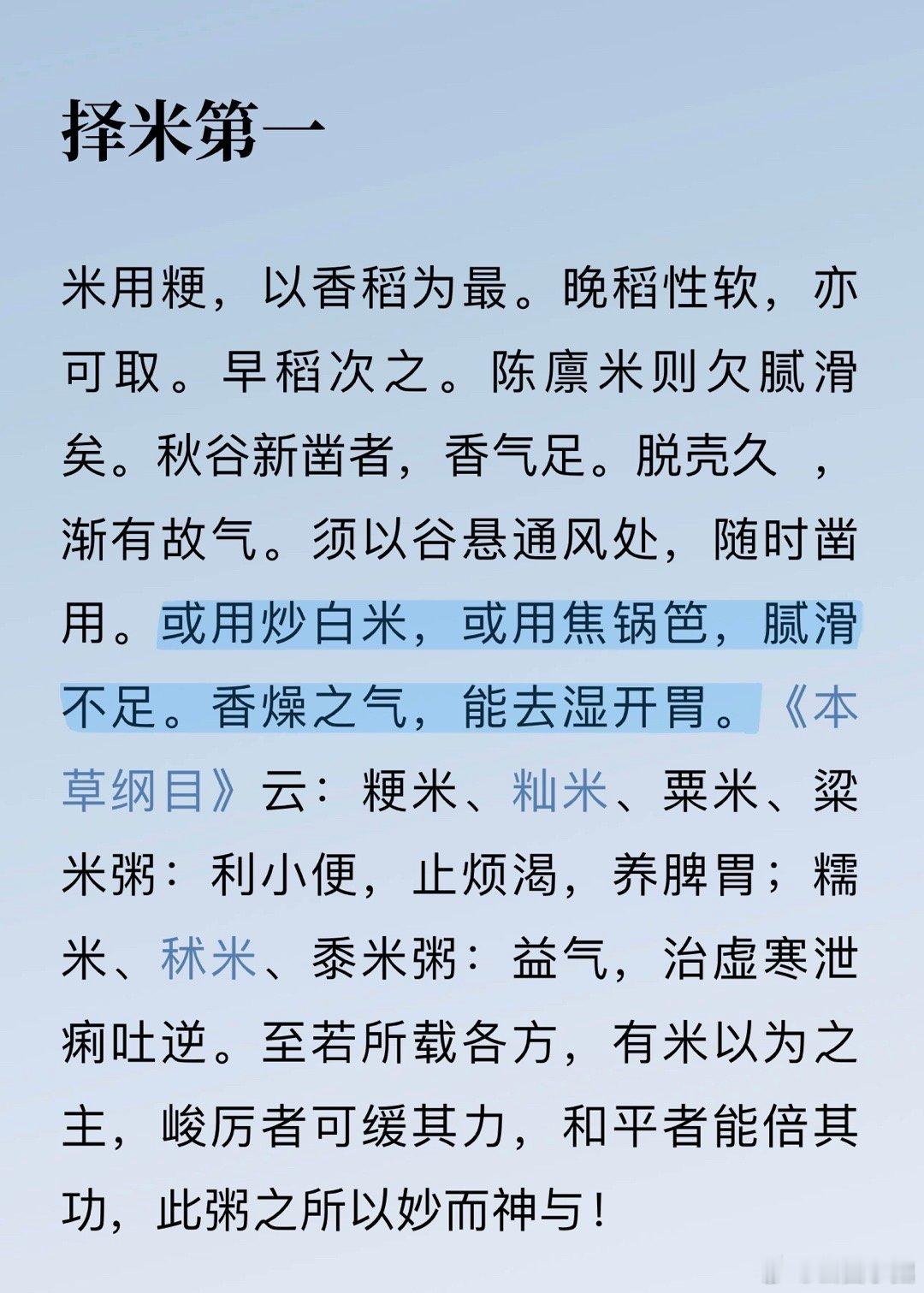 择米第一

米用粳，以香稻为最。晚稻性软，亦可取。早稻次之。陈廪米则欠腻滑矣。秋谷新凿者，香气足。脱壳久，渐有故气。须以谷悬通风处，随时凿用。或用炒白米，或用焦锅笆，腻滑不足。香燥之气，能去湿开胃。《本草纲目》云：粳米、籼米、粟米、粱米粥：利小便，止烦渴，养脾胃；糯米、秫米、黍米粥：益气，治虚寒泄痢吐逆。至若所载各方，有米以为之主，峻厉者可缓其力，和平者能倍其功，此粥之所以妙而神与！